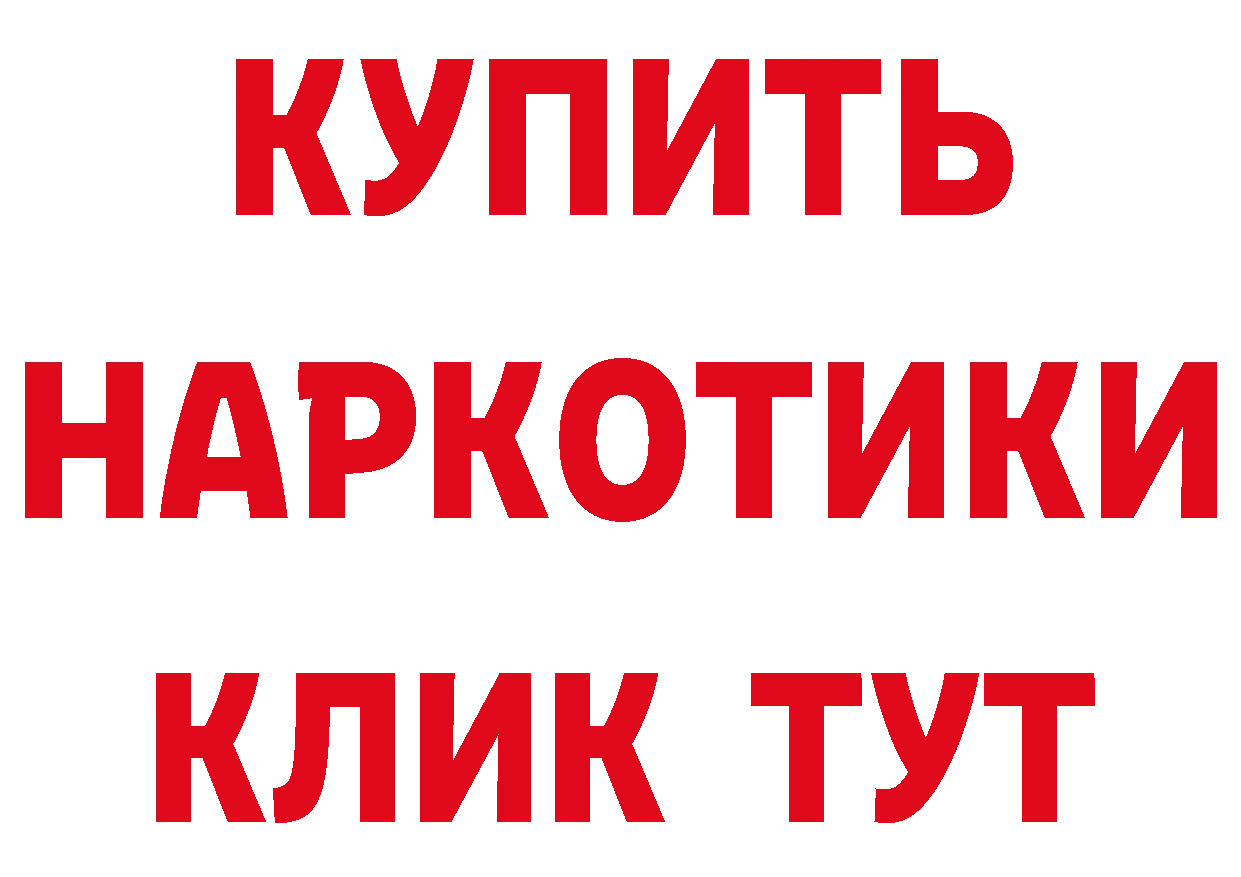 КУПИТЬ
НАРКОТИКИ
КЛИК ТУТ